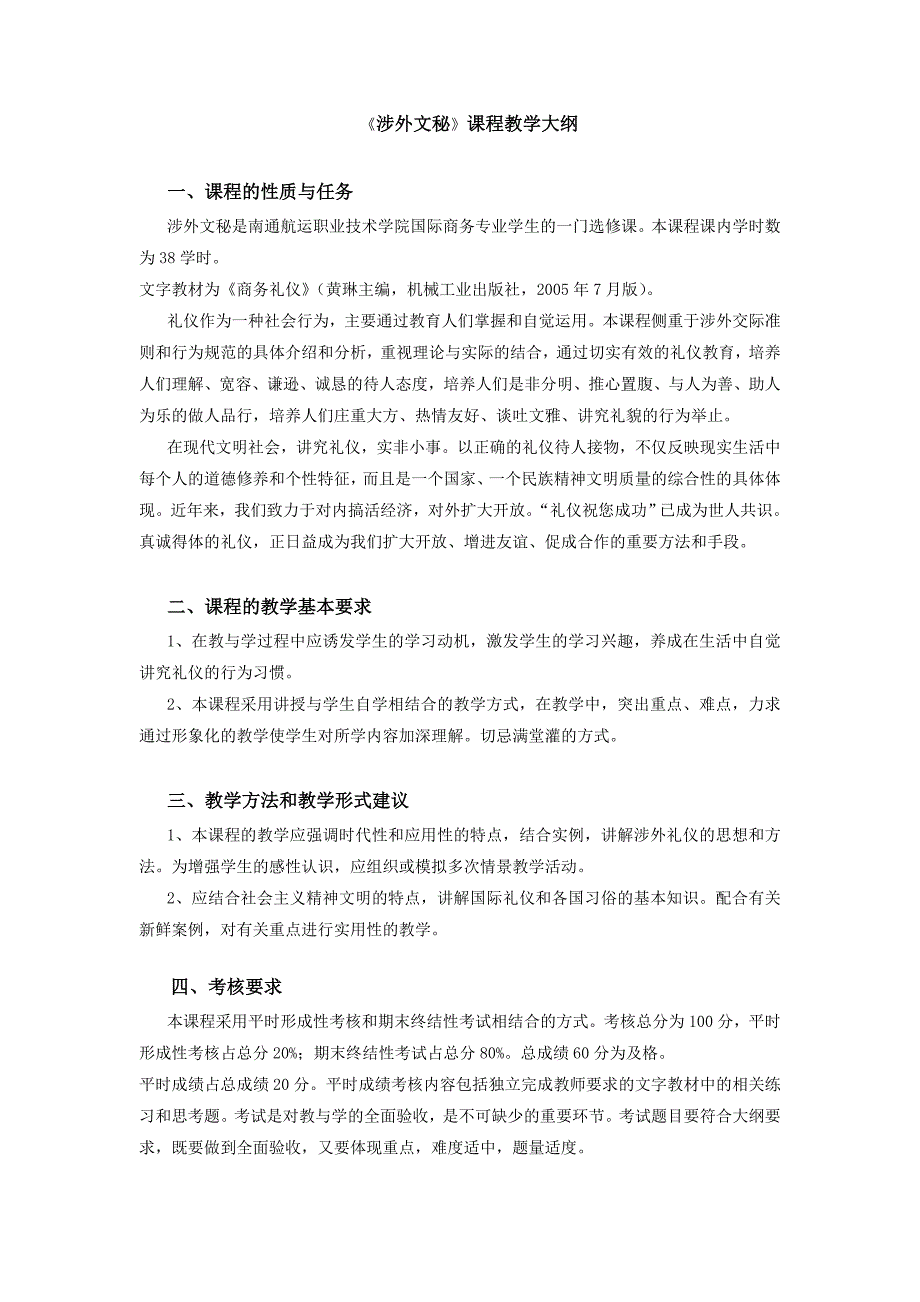 《涉外文秘》课程教学大纲

一、课程的性质与任务

涉外文秘是南通航运职业技术学院国际商务专业学生的一门选修课。本课程课内学时数为 38 学时。

文字教材为《商务礼仪》（黄琳主编，机械工业出版社，2005 年 7 月版）。

礼仪作为一种社会行为，主要通过教育人们掌握和自觉运用。本课程侧重于涉外交际准则和行为规范的具体介绍和分析，重视理论与实际的结合，通过切实有效的礼仪教育，培养人们理解、宽容、谦逊、诚恳的待人态度，培养人们是非分明、推心置腹、与人为善、助人为乐的做人品行，培养人们庄重大方、热情友好、谈吐文雅、讲究礼貌的行为举止。

在现代文明社会，讲究礼仪，实非小事。以正确的礼仪待人接物，不仅反映现实生活中每个人的道德修养和个性特征，而且是一个国家、一个民族精神文明质量的综合性的具体体现。近年来，我们致力于对内搞活经济，对外扩大开放。“礼仪祝您成功”已成为世人共识。真诚得体的礼仪，正日益成为我们扩大开放、增进友谊、促成合作的重要方法和手段。

二、课程的教学基本要求

1、在教与学过程中应诱发学生的学习动机，激发学生的学习兴趣，养成在生活中自觉讲究礼仪的行为习惯。

2、本课程采用讲授与学生自学相结合的教学方式，在教学中，突出重点、难点，力求通过形象化的教学使学生对所学内容加深理解。切忌满堂灌的方式。

三、教学方法和教学形式建议

1、本课程的教学应强调时代性和应用性的特点，结合实例，讲解涉外礼仪的思想和方法。为增强学生的感性认识，应组织或模拟多次情景教学活动。

2、应结合社会主义精神文明的特点，讲解国际礼仪和各国习俗的基本知识。配合有关新鲜案例，对有关重点进行实用性的教学。

四、考核要求

本课程采用平时形成性考核和期末终结性考试相结合的方式。考核总分为 100 分，平时形成性考核占总分 20%；期末终结性考试占总分 80%。总成绩 60 分为及格。

平时成绩占总成绩 20 分。平时成绩考核内容包括独立完成教师要求的文字教材中的相关练习和思考题。考试是对教与学的全面验收，是不可缺少的重要环节。考试题目要符合大纲要求，既要做到全面验收，又要体现重点，难度适中，题量适度。